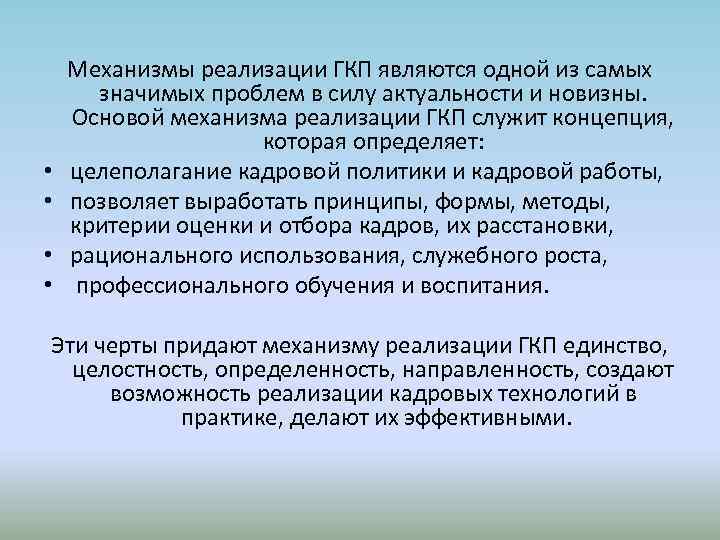 Механизмы реализации ГКП являются одной из самых значимых проблем в силу актуальности и новизны. Основой механизма реализации ГКП служит концепция, которая определяет:

• целеполагание кадровой политики и кадровой работы,
• позволяет выработать принципы, формы, методы, критерии оценки и отбора кадров, их расстановки,
• рационального использования, служебного роста,
• профессионального обучения и воспитания.

Эти черты придают механизму реализации ГКП единство, целостность, определенность, направленность, создают возможность реализации кадровых технологий в практике, делают их эффективными.